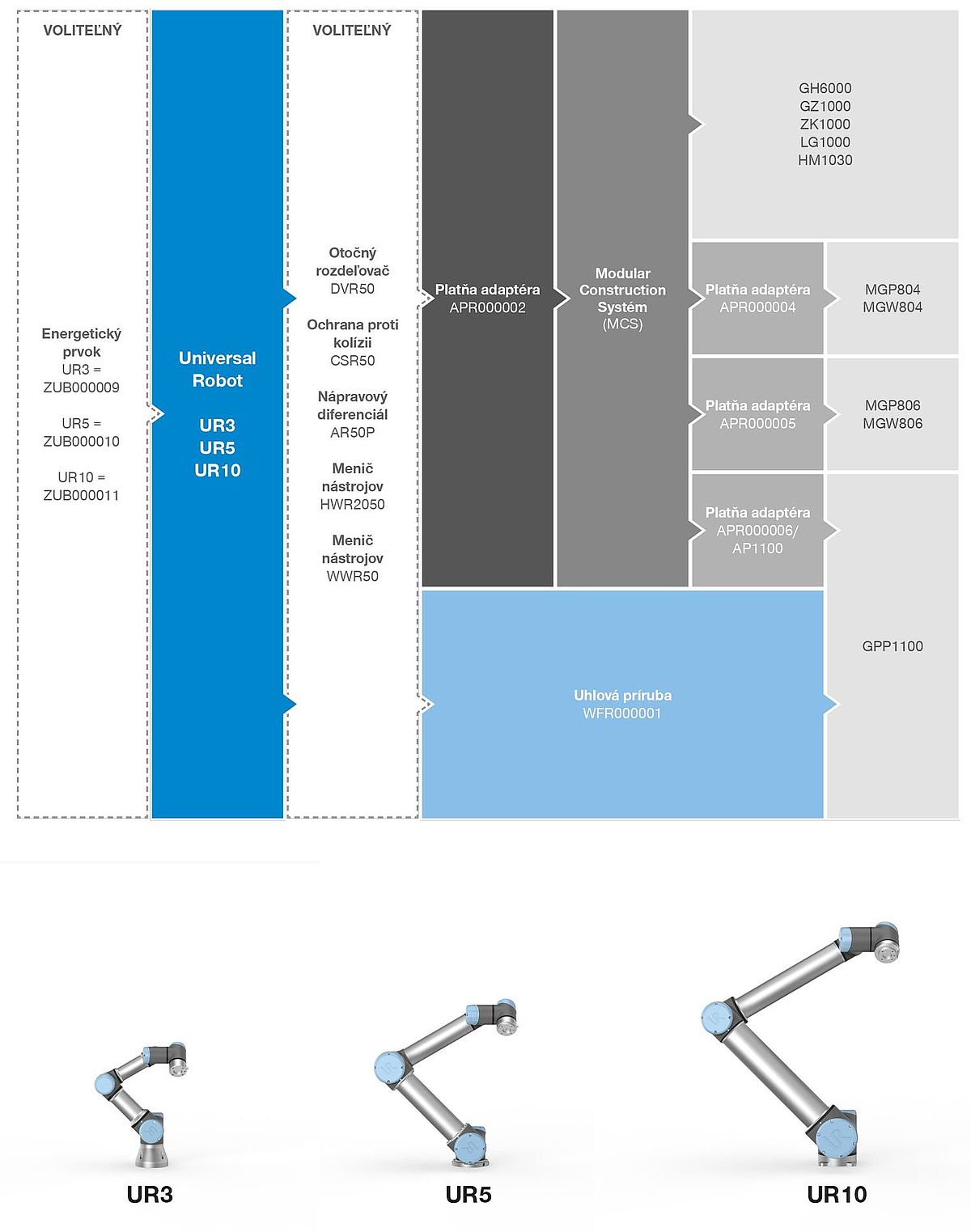 VOLITEĽNÝ

Energetický prvok
UR3 =
ZUB000009

UR5 =
ZUB000010

UR10 =
ZUB000011

Universal Robot

UR3
UR5
UR10

VOLITEĽNÝ

Otočný rozdeľovač
DVR50

Ochrana proti kolízii
CSR50

Nápravový diferenciál
AR50P

Menič nástrojov
HWR2050

Menič nástrojov
WWR50

Platňa adaptéra
APR000002

Modular Construction Systém
(MCS)

GH6000
GZ1000
ZK1000
LG1000
HM1030

Platňa adaptéra
APR000004

MGP804
MGW804

Platňa adaptéra
APR000005

MGP806
MGW806

Platňa adaptéra
APR000006/
AP1100

GPP1100

Uhlová príruba
WFR000001

UR3

UR5

UR10